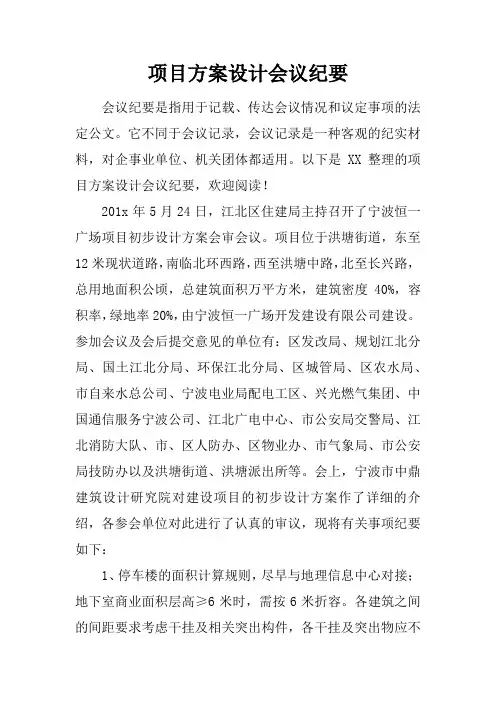 项目方案设计会议纪要

会议纪要是指用于记载、传达会议情况和议定事项的法定公文。它不同于会议记录，会议记录是一种客观的纪实材料，对企事业单位、机关团体都适用。以下是 XX 整理的项目方案设计会议纪要，欢迎阅读！

201x 年 5 月 24 日，江北区住建局主持召开了宁波恒一广场项目初步设计方案会审会议。项目位于洪塘街道，东至 12 米现状道路，南临北环西路，西至洪塘中路，北至长兴路，总用地面积公顷，总建筑面积万平方米，建筑密度 40%，容积率，绿地率 20%，由宁波恒一广场开发建设有限公司建设。参加会议及会后提交意见的单位有：区发改局、规划江北分局、国土江北分局、环保江北分局、区城管局、区农水局、市自来水总公司、宁波电业局配电工区、兴光燃气集团、中国通信服务宁波公司、江北广电中心、市公安局交警局、江北消防大队、市、区人防办、区物业办、市气象局、市公安局技防办以及洪塘街道、洪塘派出所等。会上，宁波市中鼎建筑设计研究院对建设项目的初步设计方案作了详细的介绍，各参会单位对此进行了认真的审议，现将有关事项纪要如下：

1、停车楼的面积计算规则，尽早与地理信息中心对接；地下室商业面积层高≥6 米时，需按 6 米折容。各建筑之间的间距要求考虑干挂及相关突出构件，各干挂及突出物应不